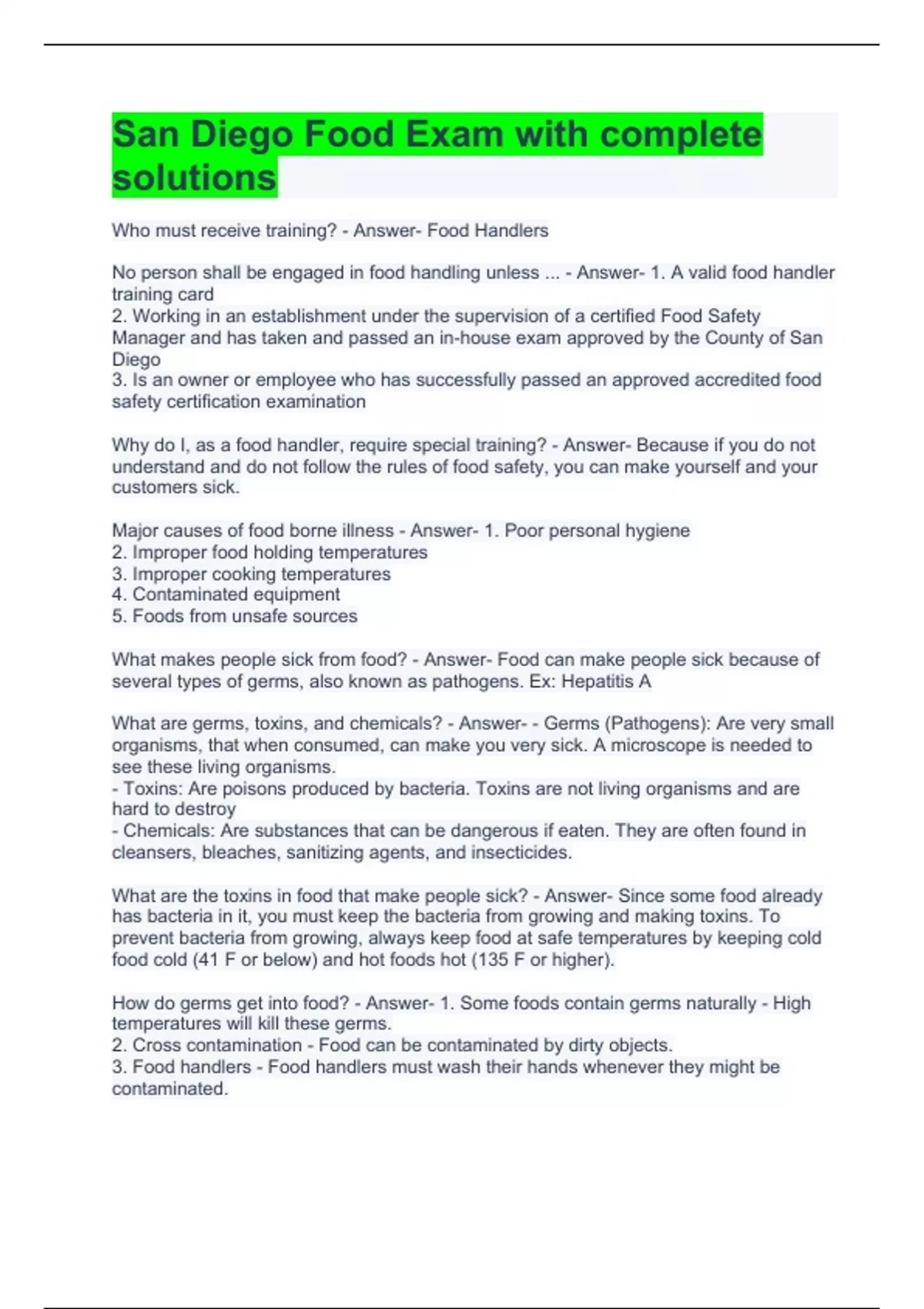 San Diego Food Exam with complete solutions

Who must receive training? - Answer- Food Handlers

No person shall be engaged in food handling unless ... - Answer- 1. A valid food handler training card
2. Working in an establishment under the supervision of a certified Food Safety Manager and has taken and passed an in-house exam approved by the County of San Diego
3. Is an owner or employee who has successfully passed an approved accredited food safety certification examination

Why do I, as a food handler, require special training? - Answer- Because if you do not understand and do not follow the rules of food safety, you can make yourself and your customers sick.

Major causes of food borne illness - Answer- 1. Poor personal hygiene
2. Improper food holding temperatures
3. Improper cooking temperatures
4. Contaminated equipment
5. Foods from unsafe sources

What makes people sick from food? - Answer- Food can make people sick because of several types of germs, also known as pathogens. Ex: Hepatitis A

What are germs, toxins, and chemicals? - Answer- - Germs (Pathogens): Are very small organisms, that when consumed, can make you very sick. A microscope is needed to see these living organisms.
- Toxins: Are poisons produced by bacteria. Toxins are not living organisms and are hard to destroy
- Chemicals: Are substances that can be dangerous if eaten. They are often found in cleansers, bleaches, sanitizing agents, and insecticides.

What are the toxins in food that make people sick? - Answer- Since some food already has bacteria in it, you must keep the bacteria from growing and making toxins. To prevent bacteria from growing, always keep food at safe temperatures by keeping cold food cold (41 F or below) and hot foods hot (135 F or higher).

How do germs get into food? - Answer- 1. Some foods contain germs naturally - High temperatures will kill these germs.
2. Cross contamination - Food can be contaminated by dirty objects.
3. Food handlers - Food handlers must wash their hands whenever they might be contaminated.